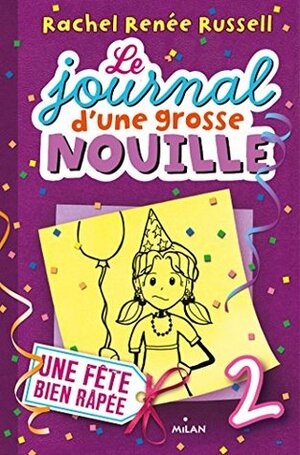 Rachel Renée Russell

Le journal d'une grosse NOUILLE

UNE FÊTE BIEN RAPÉE

2

MILAN